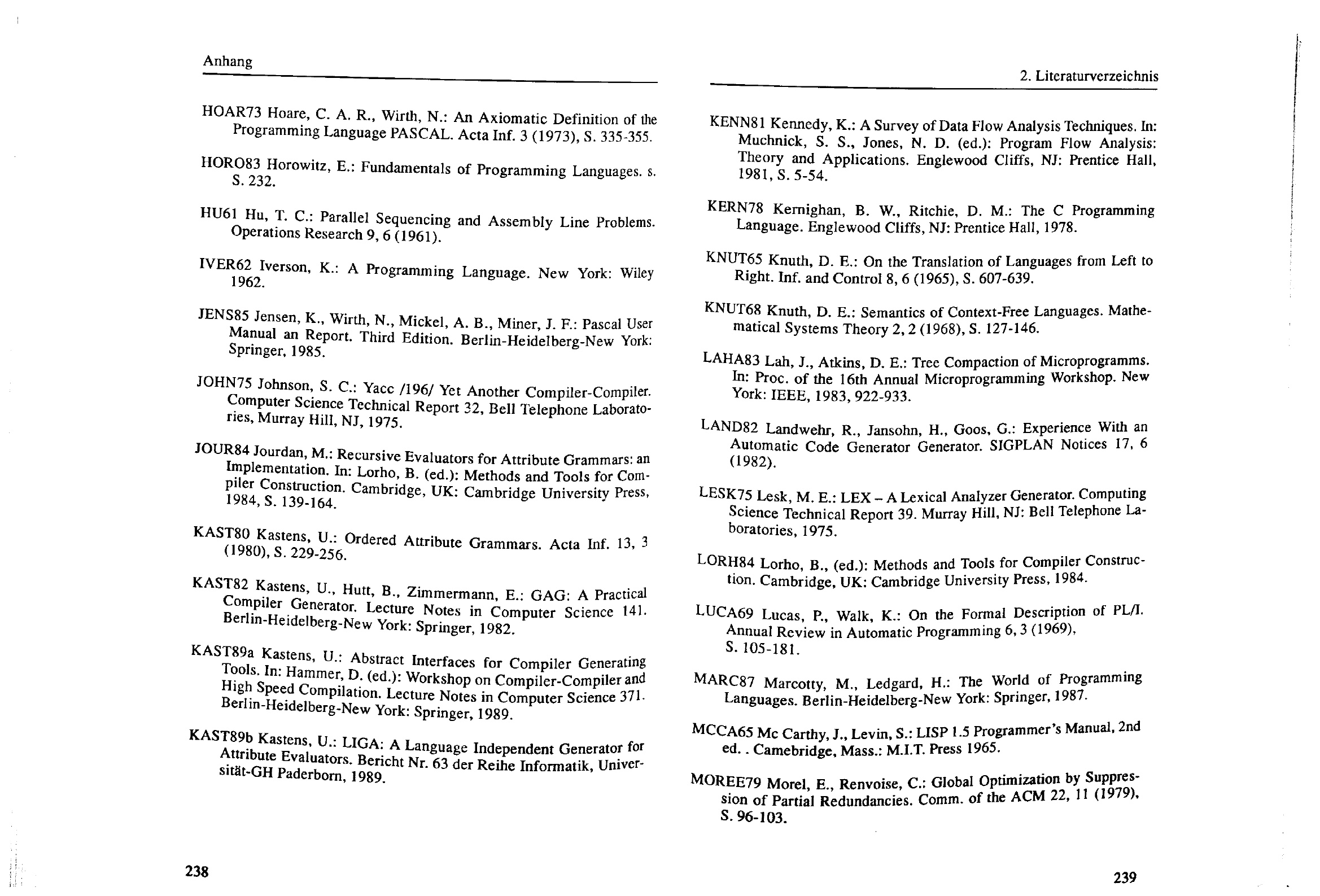 Anhang

HOAR73 Hoare, C. A. R., Wirth, N.: An Axiomatic Definition of the Programming Language PASCAL. Acta Inf. 3 (1973), S. 335-355.

HORO83 Horowitz, E.: Fundamentals of Programming Languages. s. S. 232.

HU61 Hu, T. C.: Parallel Sequencing and Assembly Line Problems. Operations Research 9, 6 (1961).

IVER62 Iverson, K.: A Programming Language. New York: Wiley 1962.

JENS85 Jensen, K., Wirth, N., Mickel, A. B., Miner, J. F.: Pascal User Manual an Report. Third Edition. Berlin-Heidelberg-New York: Springer, 1985.

JOHN75 Johnson, S. C.: Yacc /196/ Yet Another Compiler-Compiler. Computer Science Technical Report 32, Bell Telephone Laboratories, Murray Hill, NJ, 1975.

JOUR84 Jourdan, M.: Recursive Evaluators for Attribute Grammars: an Implementation. In: Lorho, B. (ed.): Methods and Tools for Compiler Construction. Cambridge, UK: Cambridge University Press, 1984, S. 139-164.

KAST80 Kastens, U.: Ordered Attribute Grammars. Acta Inf. 13, 3 (1980), S. 229-256.

KAST82 Kastens, U., Hutt, B., Zimmermann, E.: GAG: A Practical Compiler Generator. Lecture Notes in Computer Science 141. Berlin-Heidelberg-New York: Springer, 1982.

KAST89a Kastens, U.: Abstract Interfaces for Compiler Generating Tools. In: Hammer, D. (ed.): Workshop on Compiler-Compiler and High Speed Compilation. Lecture Notes in Computer Science 371. Berlin-Heidelberg-New York: Springer, 1989.

KAST89b Kastens, U.: LIGA: A Language Independent Generator for Attribute Evaluators. Bericht Nr. 63 der Reihe Informatik, Universität-GH Paderborn, 1989.

238

2. Literaturverzeichnis

KENN81 Kennedy, K.: A Survey of Data Flow Analysis Techniques. In: Muchnick, S. S., Jones, N. D. (ed.): Program Flow Analysis: Theory and Applications. Englewood Cliffs, NJ: Prentice Hall, 1981, S. 5-54.

KERN78 Kernighan, B. W., Ritchie, D. M.: The C Programming Language. Englewood Cliffs, NJ: Prentice Hall, 1978.

KNUT65 Knuth, D. E.: On the Translation of Languages from Left to Right. Inf. and Control 8, 6 (1965), S. 607-639.

KNUT68 Knuth, D. E.: Semantics of Context-Free Languages. Mathematical Systems Theory 2, 2 (1968), S. 127-146.

LAHA83 Lah, J., Atkins, D. E.: Tree Compaction of Microprogramms. In: Proc. of the 16th Annual Microprogramming Workshop. New York: IEEE, 1983, 922-933.

LAND82 Landwehr, R., Jansohn, H., Goos, G.: Experience With an Automatic Code Generator Generator. SIGPLAN Notices 17, 6 (1982).

LESK75 Lesk, M. E.: LEX – A Lexical Analyzer Generator. Computing Science Technical Report 39. Murray Hill, NJ: Bell Telephone Laboratories, 1975.

LORH84 Lorho, B., (ed.): Methods and Tools for Compiler Construction. Cambridge, UK: Cambridge University Press, 1984.

LUCA69 Lucas, P., Walk, K.: On the Formal Description of PL/I. Annual Review in Automatic Programming 6, 3 (1969), S. 105-181.

MARC87 Marcotty, M., Ledgard, H.: The World of Programming Languages. Berlin-Heidelberg-New York: Springer, 1987.

MCCA65 Mc Carthy, J., Levin, S.: LISP 1.5 Programmer's Manual, 2nd ed. . Camebridge, Mass.: M.I.T. Press 1965.

MOREE79 Morel, E., Renvoise, C.: Global Optimization by Suppression of Partial Redundancies. Comm. of the ACM 22, 11 (1979), S. 96-103.

239